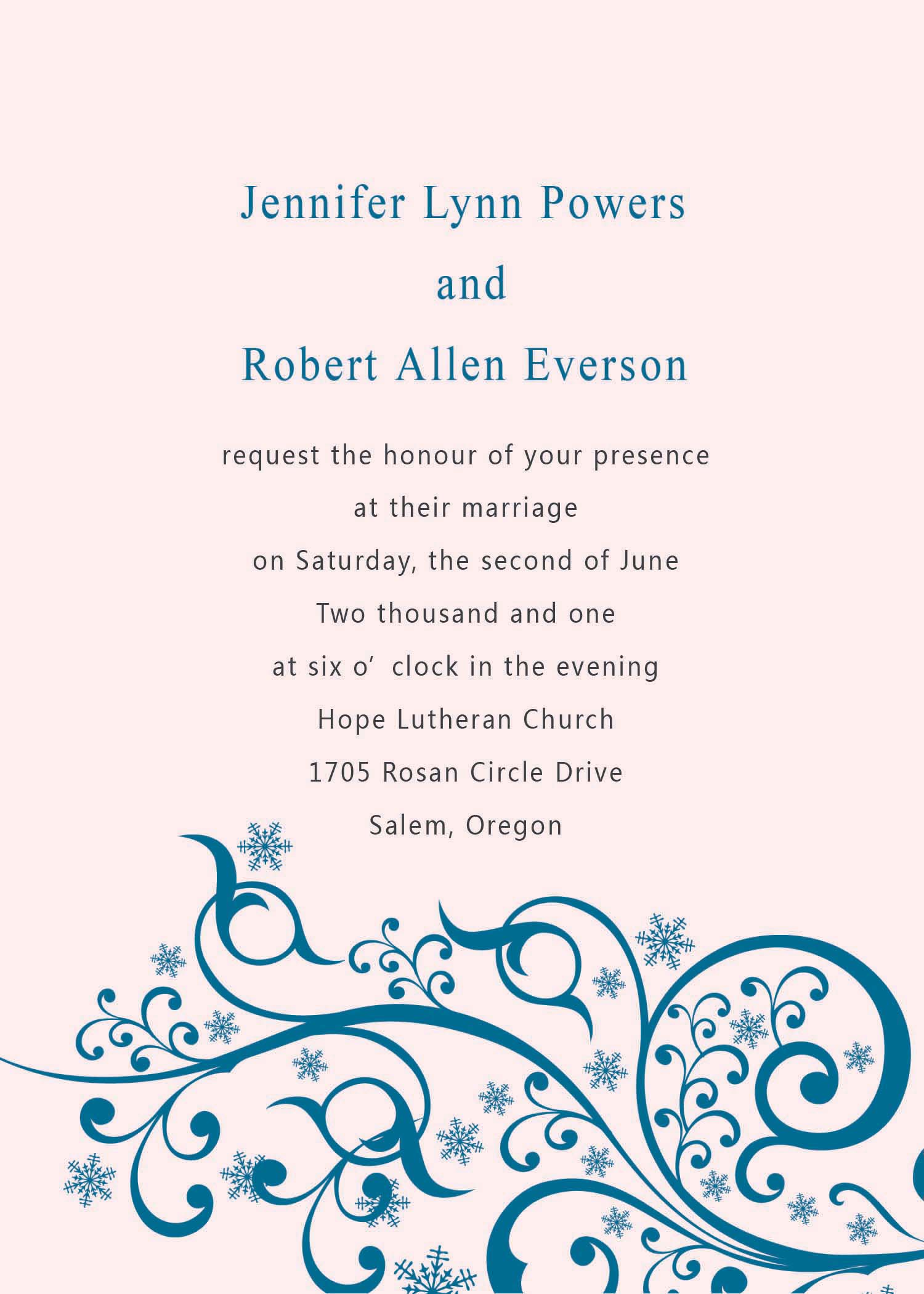 Jennifer Lynn Powers

and

Robert Allen Everson

request the honour of your presence

at their marriage

on Saturday, the second of June

Two thousand and one

at six o' clock in the evening

Hope Lutheran Church

1705 Rosan Circle Drive

Salem, Oregon